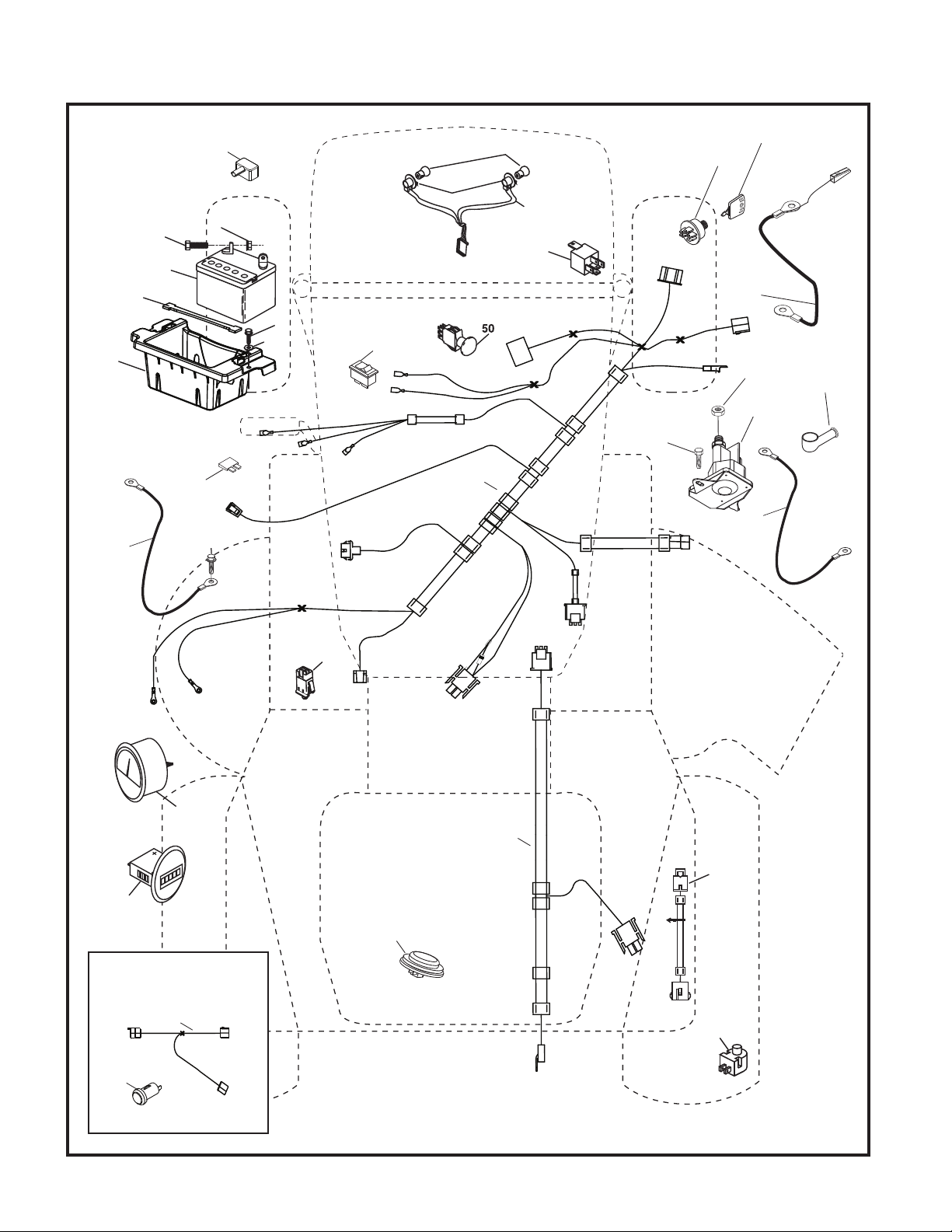 50